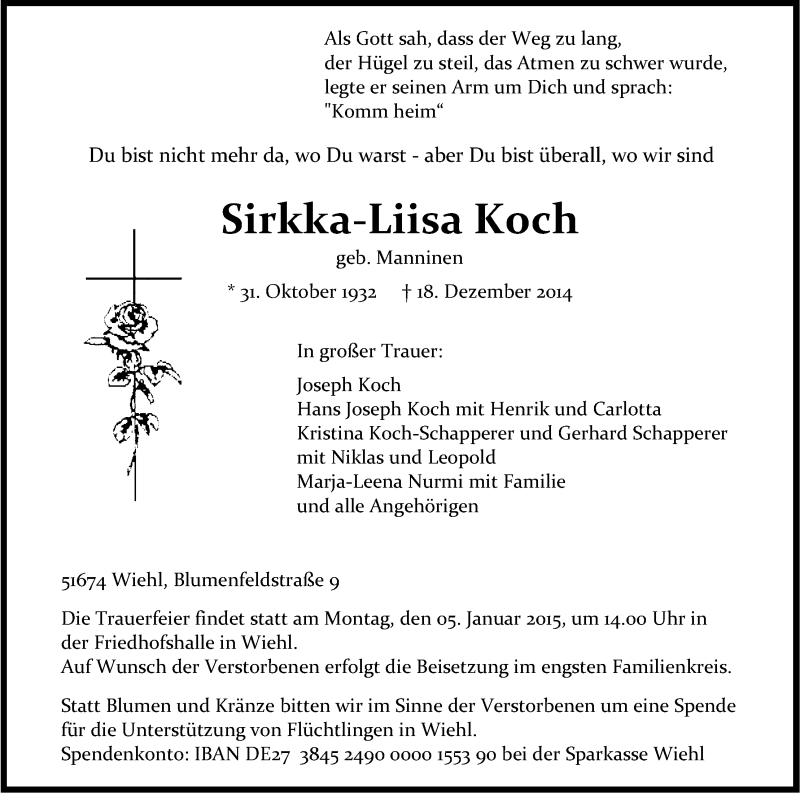 Als Gott sah, dass der Weg zu lang,
der Hügel zu steil, das Atmen zu schwer wurde,
legte er seinen Arm um Dich und sprach:
"Komm heim“

Du bist nicht mehr da, wo Du warst - aber Du bist überall, wo wir sind

Sirkka-Liisa Koch

geb. Manninen

* 31. Oktober 1932 † 18. Dezember 2014

In großer Trauer:

Joseph Koch
Hans Joseph Koch mit Henrik und Carlotta
Kristina Koch-Schapperer und Gerhard Schapperer
mit Niklas und Leopold
Marja-Leena Nurmi mit Familie
und alle Angehörigen

51674 Wiehl, Blumenfeldstraße 9

Die Trauerfeier findet statt am Montag, den 05. Januar 2015, um 14.00 Uhr in der Friedhofshalle in Wiehl.
Auf Wunsch der Verstorbenen erfolgt die Beisetzung im engsten Familienkreis.

Statt Blumen und Kränze bitten wir im Sinne der Verstorbenen um eine Spende für die Unterstützung von Flüchtlingen in Wiehl.
Spendenkonto: IBAN DE27 3845 2490 0000 1553 90 bei der Sparkasse Wiehl